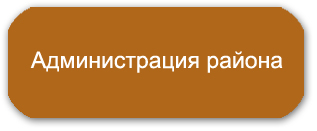 Администрация района